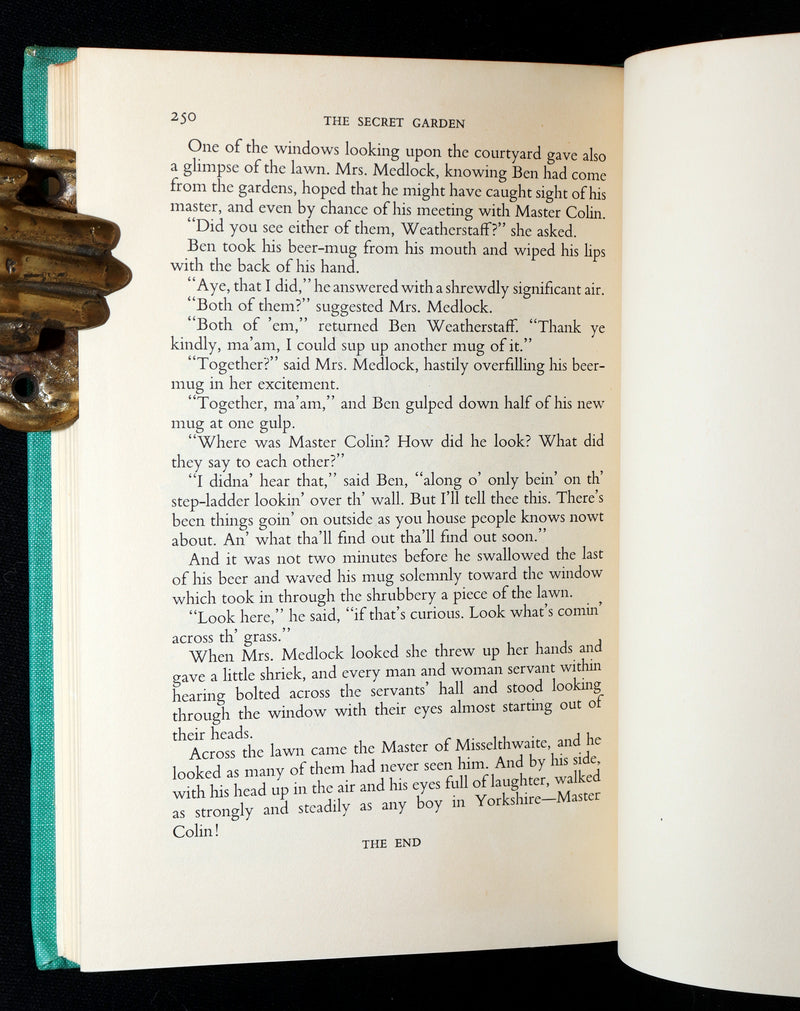 250 THE SECRET GARDEN

One of the windows looking upon the courtyard gave also a glimpse of the lawn. Mrs. Medlock, knowing Ben had come from the gardens, hoped that he might have caught sight of his master, and even by chance of his meeting with Master Colin.

"Did you see either of them, Weatherstaff?" she asked.

Ben took his beer-mug from his mouth and wiped his lips with the back of his hand.

"Aye, that I did," he answered with a shrewdly significant air.

"Both of them?" suggested Mrs. Medlock.

"Both of 'em," returned Ben Weatherstaff. "Thank ye kindly, ma'am, I could sup up another mug of it."

"Together?" said Mrs. Medlock, hastily overfilling his beer-mug in her excitement.

"Together, ma'am," and Ben gulped down half of his new mug at one gulp.

"Where was Master Colin? How did he look? What did they say to each other?"

"I didna' hear that," said Ben, "along o' only bein' on th' step-ladder lookin' over th' wall. But I'll tell thee this. There's been things goin' on outside as you house people knows nowt about. An' what tha'll find out tha'll find out soon."

And it was not two minutes before he swallowed the last of his beer and waved his mug solemnly toward the window which took in through the shrubbery a piece of the lawn.

"Look here," he said, "if that's curious. Look what's comin' across th' grass."

When Mrs. Medlock looked she threw up her hands and gave a little shriek, and every man and woman servant within hearing bolted across the servants' hall and stood looking through the window with their eyes almost starting out of their heads.

Across the lawn came the Master of Misselthwaite, and he looked as many of them had never seen him. And by his side, with his head up in the air and his eyes full of laughter, walked as strongly and steadily as any boy in Yorkshire—Master Colin!

THE END